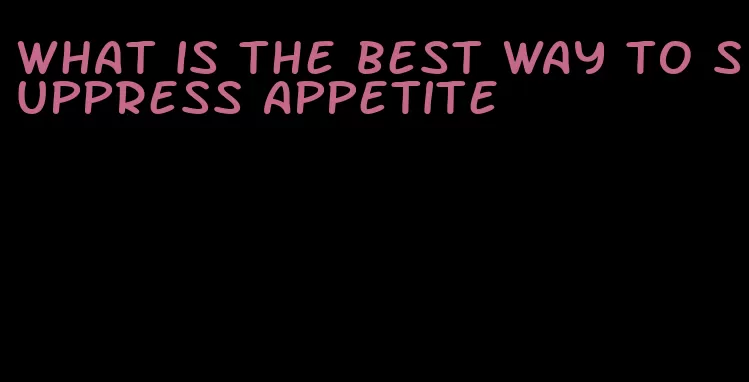 WHAT IS THE BEST WAY TO SUPPRESS APPETITE